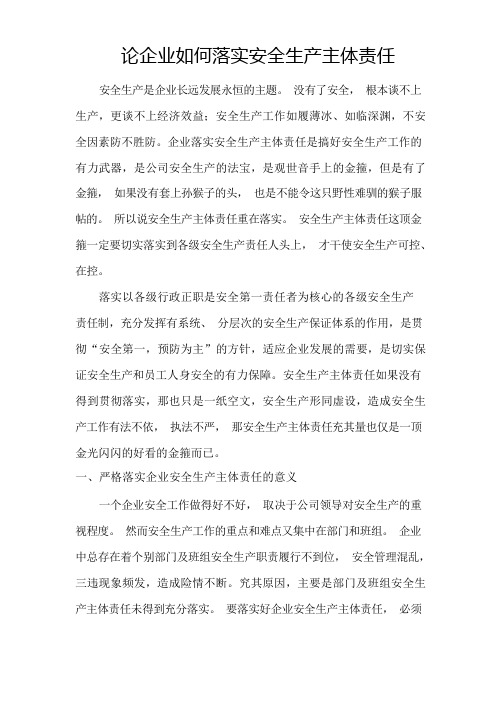 论企业如何落实安全生产主体责任

安全生产是企业长远发展永恒的主题。 没有了安全， 根本谈不上生产，更谈不上经济效益；安全生产工作如履薄冰、如临深渊，不安全因素防不胜防。企业落实安全生产主体责任是搞好安全生产工作的有力武器，是公司安全生产的法宝，是观世音手上的金箍，但是有了金箍， 如果没有套上孙猴子的头， 也是不能令这只野性难驯的猴子服帖的。 所以说安全生产主体责任重在落实。 安全生产主体责任这顶金箍一定要切实落实到各级安全生产责任人头上， 才干使安全生产可控、在控。

落实以各级行政正职是安全第一责任者为核心的各级安全生产责任制，充分发挥有系统、 分层次的安全生产保证体系的作用，是贯彻“安全第一，预防为主”的方针，适应企业发展的需要，是切实保证安全生产和员工人身安全的有力保障。安全生产主体责任如果没有得到贯彻落实，那也只是一纸空文，安全生产形同虚设，造成安全生产工作有法不依， 执法不严， 那安全生产主体责任充其量也仅是一顶金光闪闪的好看的金箍而已。

一、严格落实企业安全生产主体责任的意义

一个企业安全工作做得好不好， 取决于公司领导对安全生产的重视程度。 然而安全生产工作的重点和难点又集中在部门和班组。 企业中总存在着个别部门及班组安全生产职责履行不到位， 安全管理混乱，三违现象频发，造成险情不断。究其原因，主要是部门及班组安全生产主体责任未得到充分落实。 要落实好企业安全生产主体责任， 必须